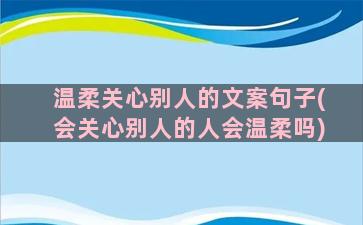 温柔关心别人的文案句子(会关心别人的人会温柔吗)